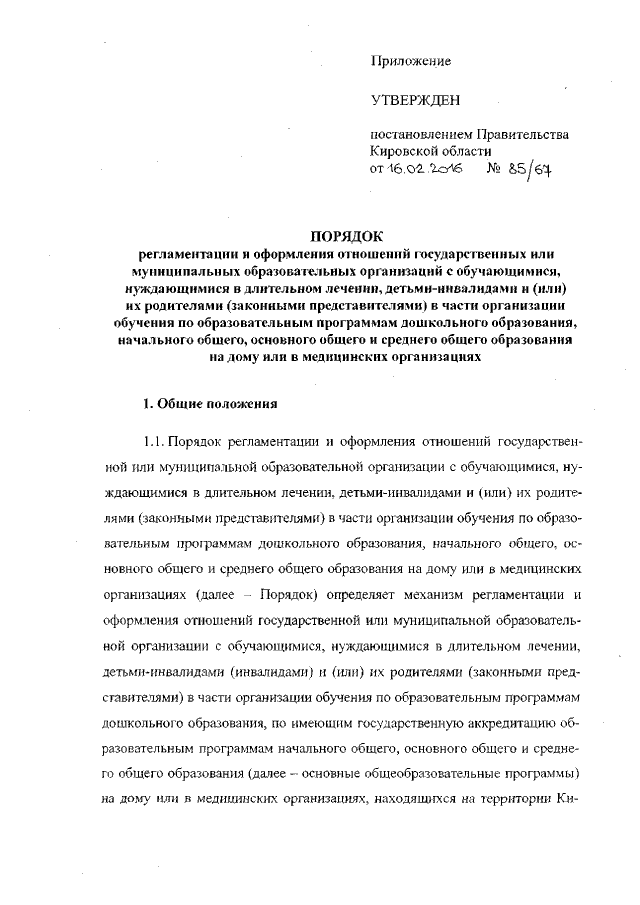 Приложение

УТВЕРЖДЕН

постановлением Правительства Кировской области
от 16.02.2016 № 85/67

ПОРЯДОК
регламентации и оформления отношений государственных или муниципальных образовательных организаций с обучающимися, нуждающимися в длительном лечении, детьми-инвалидами и (или) их родителями (законными представителями) в части организации обучения по образовательным программам дошкольного образования, начального общего, основного общего и среднего общего образования на дому или в медицинских организациях

1. Общие положения

1.1. Порядок регламентации и оформления отношений государственной или муниципальной образовательной организации с обучающимися, нуждающимися в длительном лечении, детьми-инвалидами и (или) их родителями (законными представителями) в части организации обучения по образовательным программам дошкольного образования, начального общего, основного общего и среднего общего образования на дому или в медицинских организациях (далее – Порядок) определяет механизм регламентации и оформления отношений государственной или муниципальной образовательной организации с обучающимися, нуждающимися в длительном лечении, детьми-инвалидами (инвалидами) и (или) их родителями (законными представителями) в части организации обучения по образовательным программам дошкольного образования, по имеющим государственную аккредитацию образовательным программам начального общего, основного общего и среднего общего образования (далее – основные общеобразовательные программы) на дому или в медицинских организациях, находящихся на территории Ки-